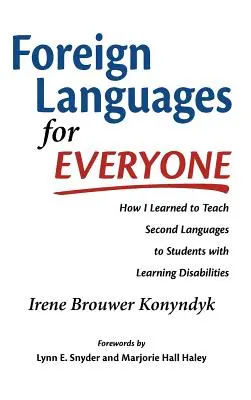 Foreign Languages for EVERYONE

How I Learned to Teach Second Languages to Students with Learning Disabilities

Irene Brouwer Konyndyk

Forewords by
Lynn E. Snyder and Marjorie Hall Haley